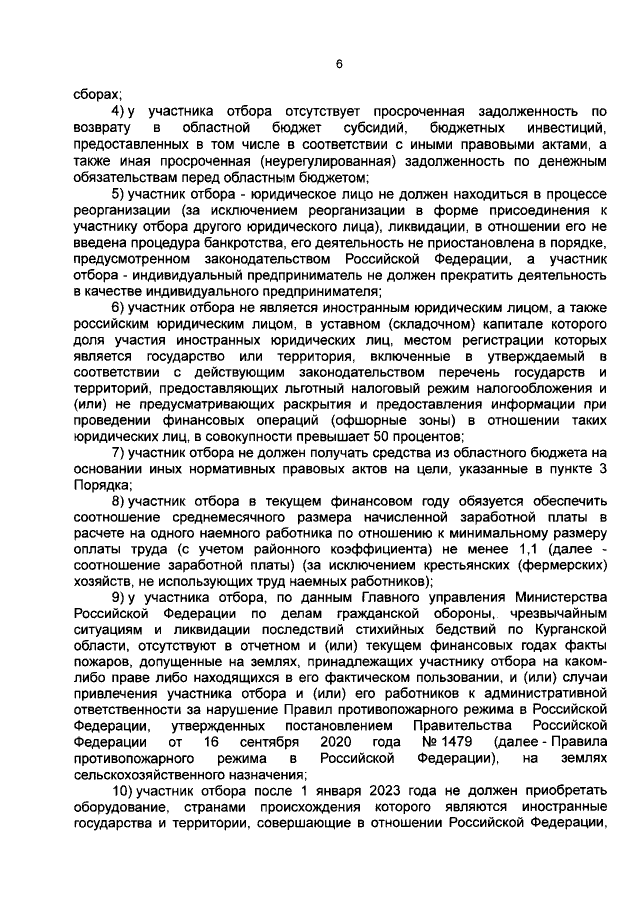 6

сборах;

4) у участника отбора отсутствует просроченная задолженность по возврату в областной бюджет субсидий, бюджетных инвестиций, предоставленных в том числе в соответствии с иными правовыми актами, а также иная просроченная (неурегулированная) задолженность по денежным обязательствам перед областным бюджетом;

5) участник отбора - юридическое лицо не должен находиться в процессе реорганизации (за исключением реорганизации в форме присоединения к участнику отбора другого юридического лица), ликвидации, в отношении его не введена процедура банкротства, его деятельность не приостановлена в порядке, предусмотренном законодательством Российской Федерации, а участник отбора - индивидуальный предприниматель не должен прекратить деятельность в качестве индивидуального предпринимателя;

6) участник отбора не является иностранным юридическим лицом, а также российским юридическим лицом, в уставном (складочном) капитале которого доля участия иностранных юридических лиц, местом регистрации которых является государство или территория, включенные в утверждаемый в соответствии с действующим законодательством перечень государств и территорий, предоставляющих льготный налоговый режим налогообложения и (или) не предусматривающих раскрытия и предоставления информации при проведении финансовых операций (офшорные зоны) в отношении таких юридических лиц, в совокупности превышает 50 процентов;

7) участник отбора не должен получать средства из областного бюджета на основании иных нормативных правовых актов на цели, указанные в пункте 3 Порядка;

8) участник отбора в текущем финансовом году обязуется обеспечить соотношение среднемесячного размера начисленной заработной платы в расчете на одного наемного работника по отношению к минимальному размеру оплаты труда (с учетом районного коэффициента) не менее 1,1 (далее - соотношение заработной платы) (за исключением крестьянских (фермерских) хозяйств, не использующих труд наемных работников);

9) у участника отбора, по данным Главного управления Министерства Российской Федерации по делам гражданской обороны, чрезвычайным ситуациям и ликвидации последствий стихийных бедствий по Курганской области, отсутствуют в отчетном и (или) текущем финансовых годах факты пожаров, допущенные на землях, принадлежащих участнику отбора на каком-либо праве либо находящихся в его фактическом пользовании, и (или) случаи привлечения участника отбора и (или) его работников к административной ответственности за нарушение Правил противопожарного режима в Российской Федерации, утвержденных постановлением Правительства Российской Федерации от 16 сентября 2020 года № 1479 (далее - Правила противопожарного режима в Российской Федерации), на землях сельскохозяйственного назначения;

10) участник отбора после 1 января 2023 года не должен приобретать оборудование, странами происхождения которого являются иностранные государства и территории, совершающие в отношении Российской Федерации,